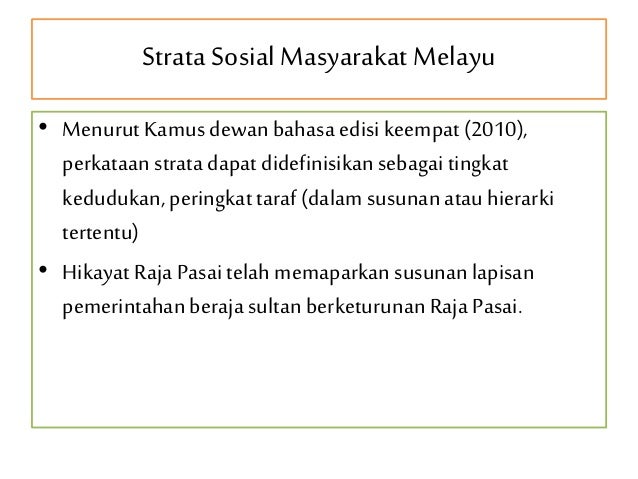 Strata Sosial Masyarakat Melayu

• Menurut Kamus dewan bahasa edisi keempat (2010), perkataan strata dapat didefinisikan sebagai tingkat kedudukan, peringkat taraf (dalam susunan atau hierarki tertentu)

• Hikayat Raja Pasai telah memaparkan susunan lapisan pemerintahan beraja sultan berketurunan Raja Pasai.